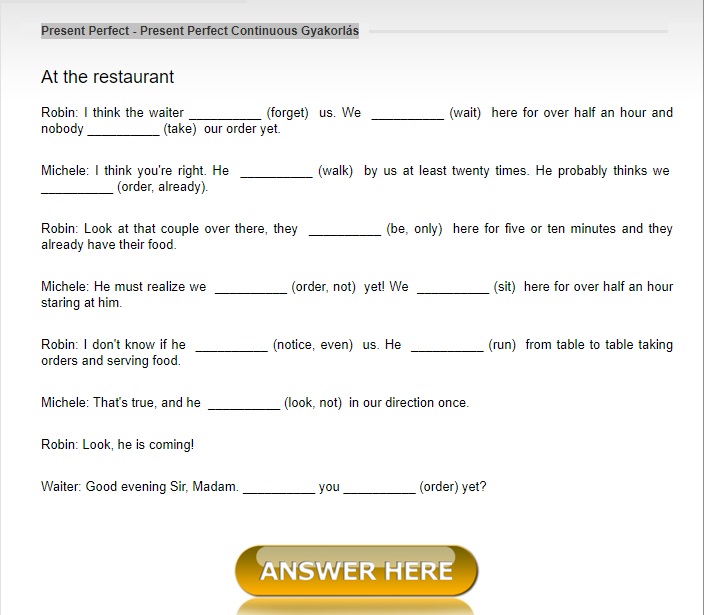 Present Perfect - Present Perfect Continuous Gyakorlás

At the restaurant

Robin: I think the waiter __________ (forget) us. We __________ (wait) here for over half an hour and nobody __________ (take) our order yet.

Michele: I think you're right. He __________ (walk) by us at least twenty times. He probably thinks we __________ (order, already).

Robin: Look at that couple over there, they __________ (be, only) here for five or ten minutes and they already have their food.

Michele: He must realize we __________ (order, not) yet! We __________ (sit) here for over half an hour staring at him.

Robin: I don't know if he __________ (notice, even) us. He __________ (run) from table to table taking orders and serving food.

Michele: That's true, and he __________ (look, not) in our direction once.

Robin: Look, he is coming!

Waiter: Good evening Sir, Madam. __________ you __________ (order) yet?

ANSWER HERE